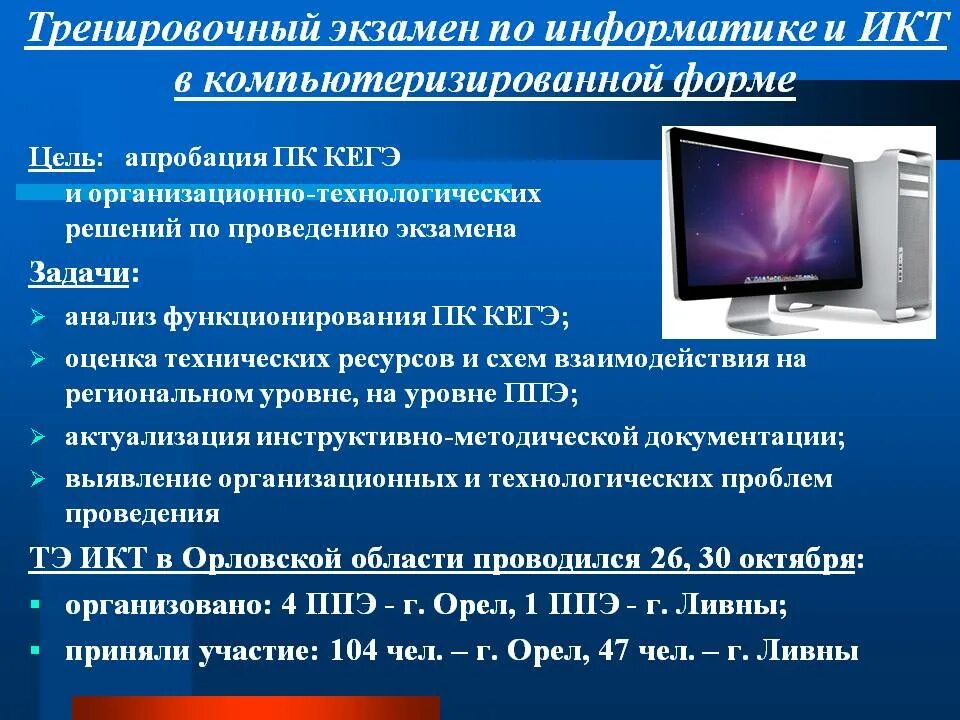 Тренировочный экзамен по информатике и ИКТ в компьютеризированной форме

Цель: апробация ПК КЕГЭ и организационно-технологических решений по проведению экзамена

Задачи:

➢ анализ функционирования ПК КЕГЭ;

➢ оценка технических ресурсов и схем взаимодействия на региональном уровне, на уровне ППЭ;

➢ актуализация инструктивно-методической документации;

➢ выявление организационных и технологических проблем проведения

ТЭ ИКТ в Орловской области проводился 26, 30 октября:

▪ организовано: 4 ППЭ - г. Орел, 1 ППЭ - г. Ливны;

▪ приняли участие: 104 чел. – г. Орел, 47 чел. – г. Ливны